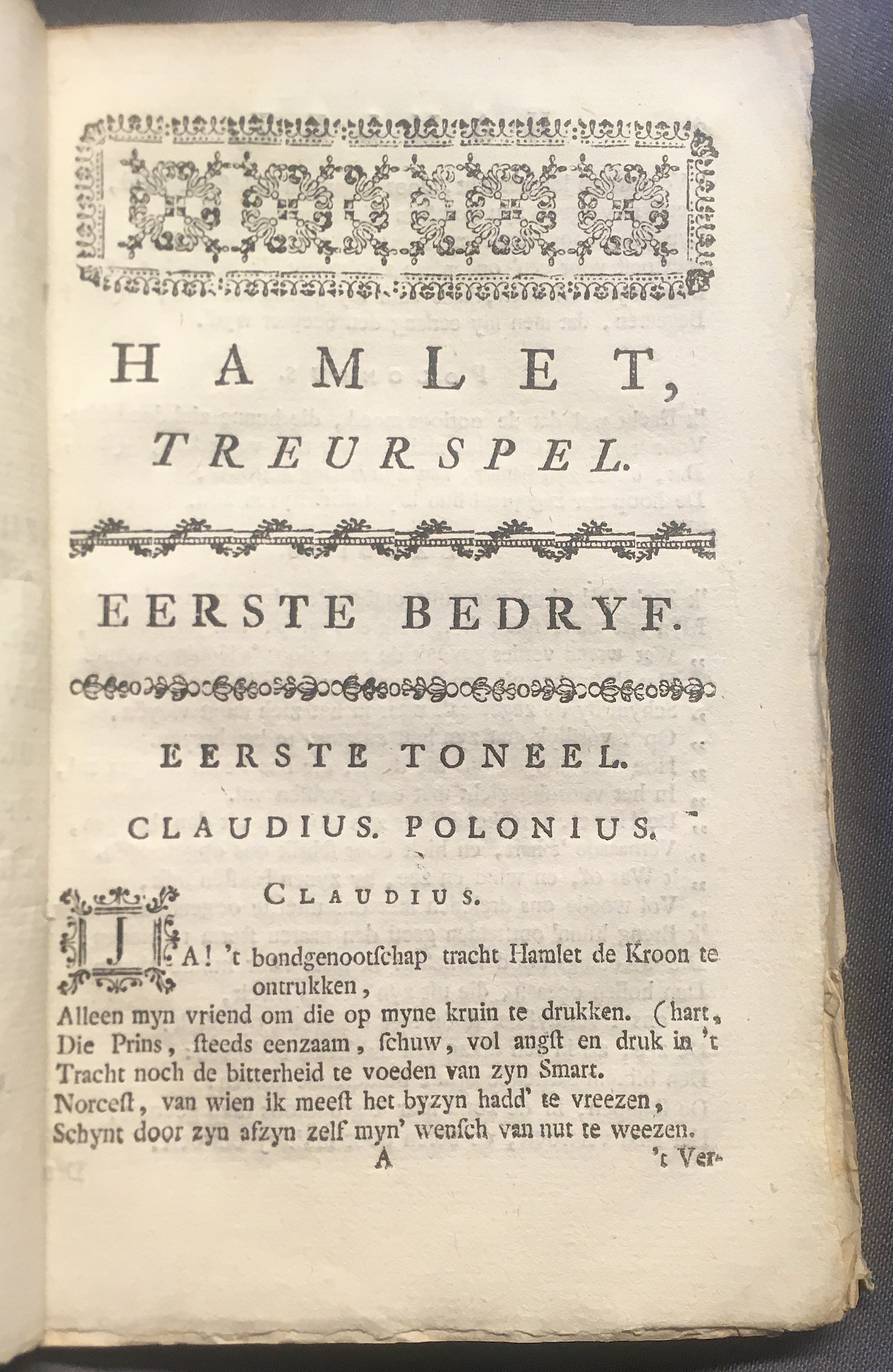 HAMLET,
TREURSPEL.

EERSTE BEDRYF.

EERSTE TONEEL.

CLAUDIUS. POLONIUS.

CLAUDIUS.

JA! 't bondgenootschap tracht Hamlet de Kroon te ontrukken,
Alleen myn vriend om die op myne kruin te drukken. (hart,
Die Prins, steeds eenzaam, schuw, vol angst en druk in 't
Tracht noch de bitterheid te voeden van zyn Smart.
Norcest, van wien ik meest het byzyn hadd' te vreezen,
Schynt door zyn afzyn zelf myn' wensch van nut te weezen.

A 't Ver-